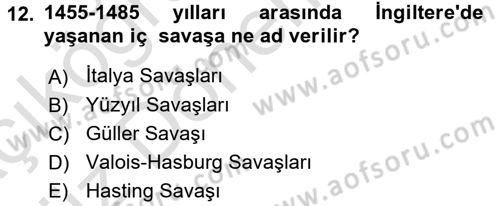 12. 1455-1485 yılları arasında İngiltere'de yaşanan iç savaşa ne ad verilir?

A) İtalya Savaşları
B) Yüzyıl Savaşları
C) Güller Savaşı
D) Valois-Hasburg Savaşları
E) Hasting Savaşı

www.aofsoru.com
www.aofsoru.com
www.aofsoru.com